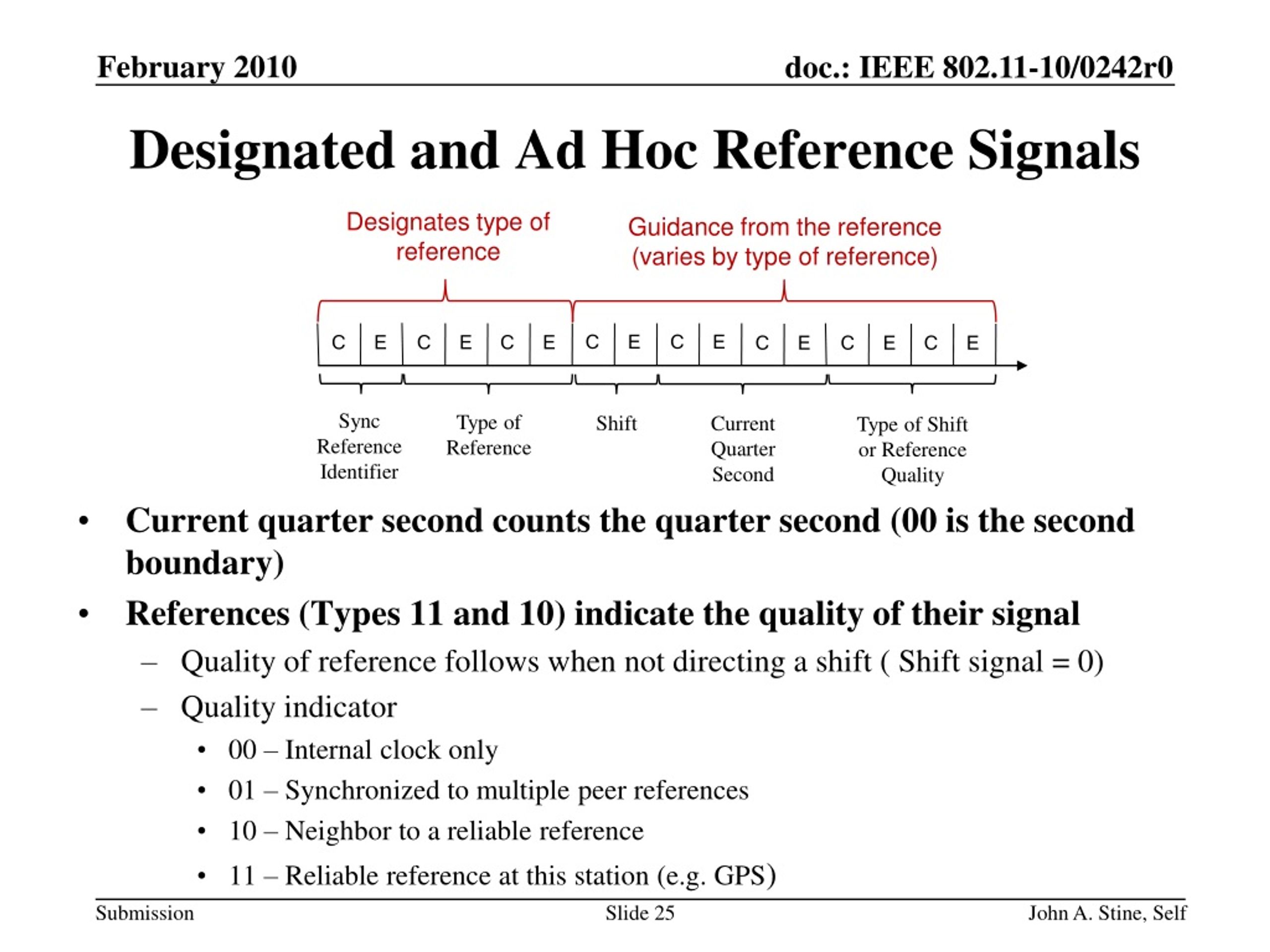 February 2010

doc.: IEEE 802.11-10/0242r0

Designated and Ad Hoc Reference Signals

Designates type of reference

Guidance from the reference (varies by type of reference)

C E C E C E C E C E C E C E C E

Sync Reference Identifier

Type of Reference

Shift

Current Quarter Second

Type of Shift or Reference Quality

• Current quarter second counts the quarter second (00 is the second boundary)

• References (Types 11 and 10) indicate the quality of their signal

– Quality of reference follows when not directing a shift ( Shift signal = 0)

– Quality indicator

• 00 – Internal clock only

• 01 – Synchronized to multiple peer references

• 10 – Neighbor to a reliable reference

• 11 – Reliable reference at this station (e.g. GPS)

Submission

Slide 25

John A. Stine, Self